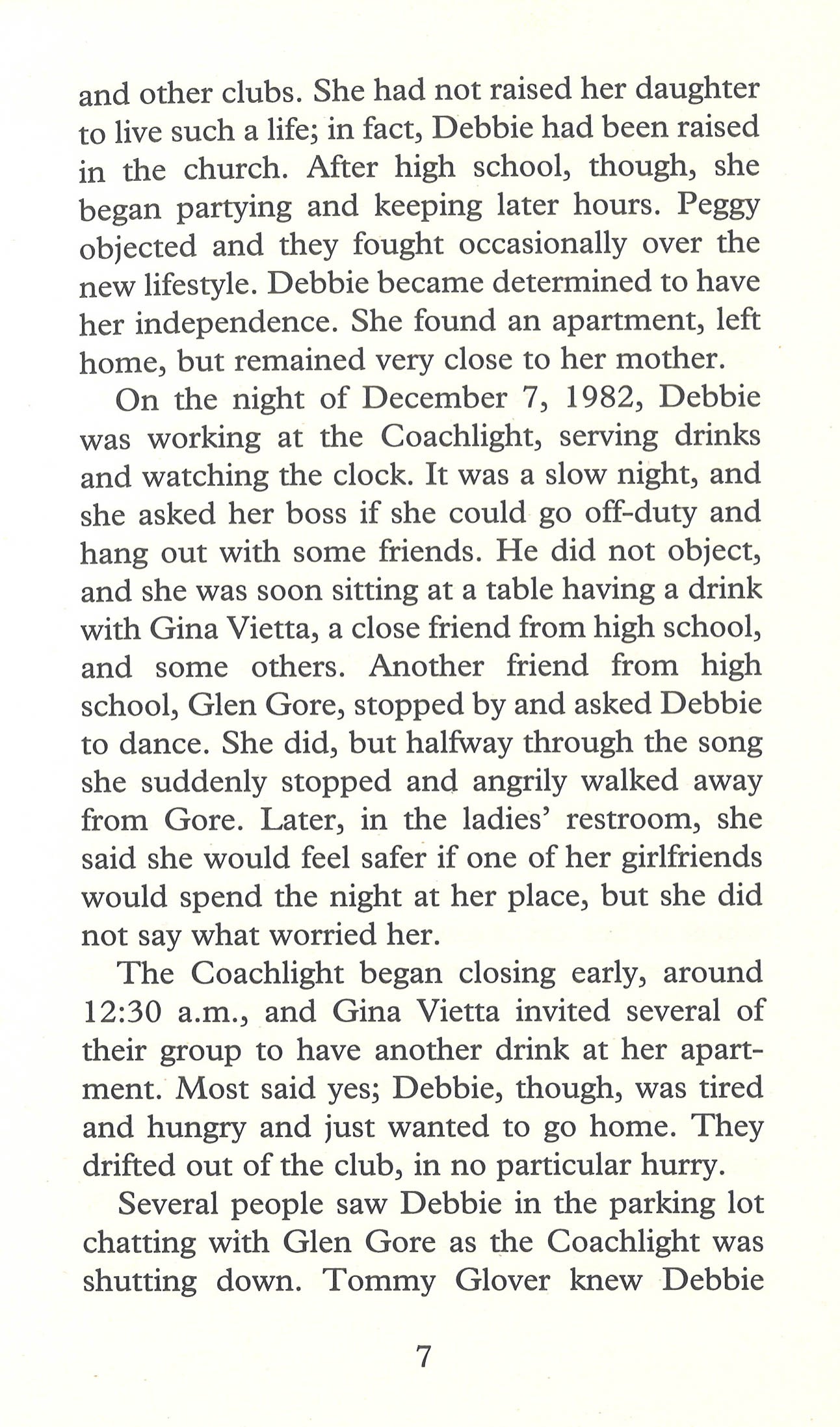 and other clubs. She had not raised her daughter to live such a life; in fact, Debbie had been raised in the church. After high school, though, she began partying and keeping later hours. Peggy objected and they fought occasionally over the new lifestyle. Debbie became determined to have her independence. She found an apartment, left home, but remained very close to her mother.

On the night of December 7, 1982, Debbie was working at the Coachlight, serving drinks and watching the clock. It was a slow night, and she asked her boss if she could go off-duty and hang out with some friends. He did not object, and she was soon sitting at a table having a drink with Gina Vietta, a close friend from high school, and some others. Another friend from high school, Glen Gore, stopped by and asked Debbie to dance. She did, but halfway through the song she suddenly stopped and angrily walked away from Gore. Later, in the ladies' restroom, she said she would feel safer if one of her girlfriends would spend the night at her place, but she did not say what worried her.

The Coachlight began closing early, around 12:30 a.m., and Gina Vietta invited several of their group to have another drink at her apartment. Most said yes; Debbie, though, was tired and hungry and just wanted to go home. They drifted out of the club, in no particular hurry.

Several people saw Debbie in the parking lot chatting with Glen Gore as the Coachlight was shutting down. Tommy Glover knew Debbie

7